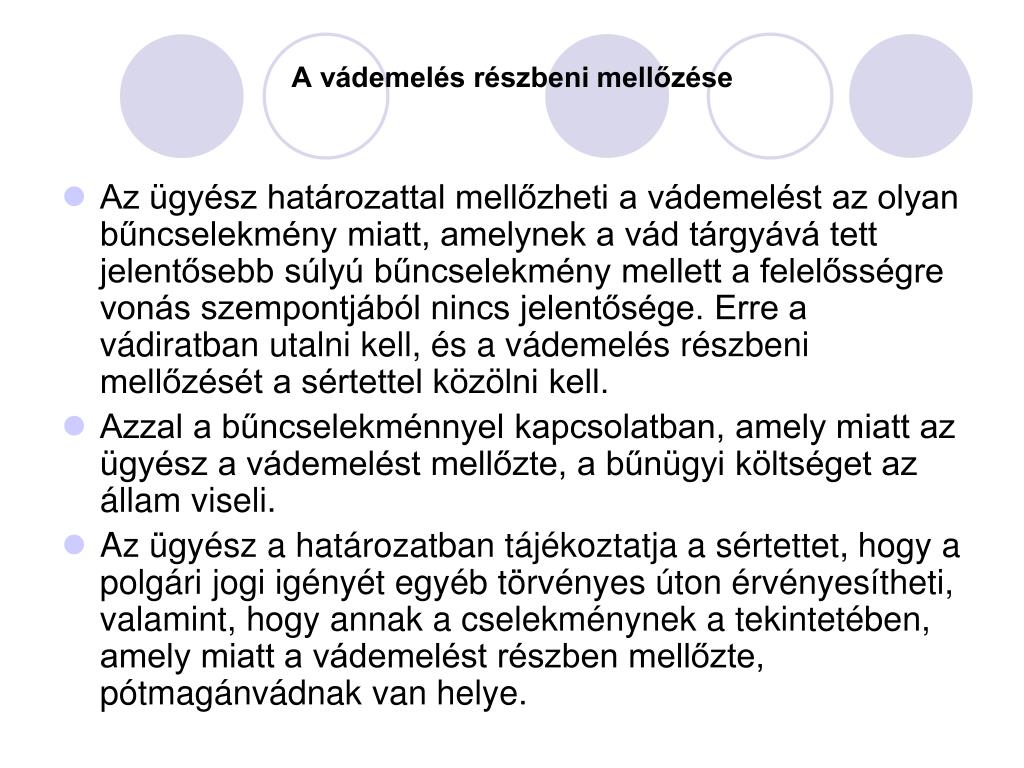 A vádemelés részbeni mellőzése

Az ügyész határozattal mellőzheti a vádemelést az olyan bűncselekmény miatt, amelynek a vád tárgyává tett jelentősebb súlyú bűncselekmény mellett a felelősségre vonás szempontjából nincs jelentősége. Erre a vádiratban utalni kell, és a vádemelés részbeni mellőzését a sértettel közölni kell.

Azzal a bűncselekménnyel kapcsolatban, amely miatt az ügyész a vádemelést mellőzte, a bűnügyi költséget az állam viseli.

Az ügyész a határozatban tájékoztatja a sértettet, hogy a polgári jogi igényét egyéb törvényes úton érvényesítheti, valamint, hogy annak a cselekménynek a tekintetében, amely miatt a vádemelést részben mellőzte, pótmagánvádnak van helye.